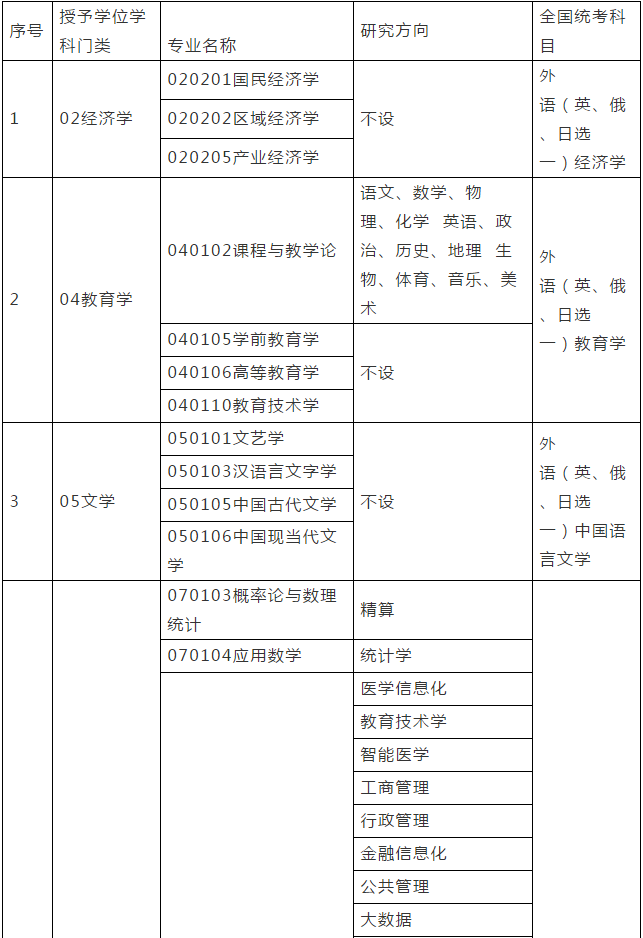 | 序号 | 授予学位学科门类 | 专业名称 | 研究方向 | 全国统考科目 |
|---|---|---|---|---|
| 1 | 02经济学 | 020201国民经济学 | 不设 | 外语（英、俄、日选一）经济学 |
| | | 020202区域经济学 | | |
| | | 020205产业经济学 | | |
| 2 | 04教育学 | 040102课程与教学论 | 语文、数学、物理、化学 英语、政治、历史、地理 生物、体育、音乐、美术 | 外语（英、俄、日选一）教育学 |
| | | 040105学前教育学 | 不设 | |
| | | 040106高等教育学 | | |
| | | 040110教育技术学 | | |
| 3 | 05文学 | 050101文艺学 | 不设 | 外语（英、俄、日选一）中国语言文学 |
| | | 050103汉语言文字学 | | |
| | | 050105中国古代文学 | | |
| | | 050106中国现当代文学 | | |
| | | 070103概率论与数理统计 | 精算 | |
| | | 070104应用数学 | 统计学 | |
| | | | 医学信息化 | |
| | | | 教育技术学 | |
| | | | 智能医学 | |
| | | | 工商管理 | |
| | | | 行政管理 | |
| | | | 金融信息化 | |
| | | | 公共管理 | |
| | | | 大数据 | |